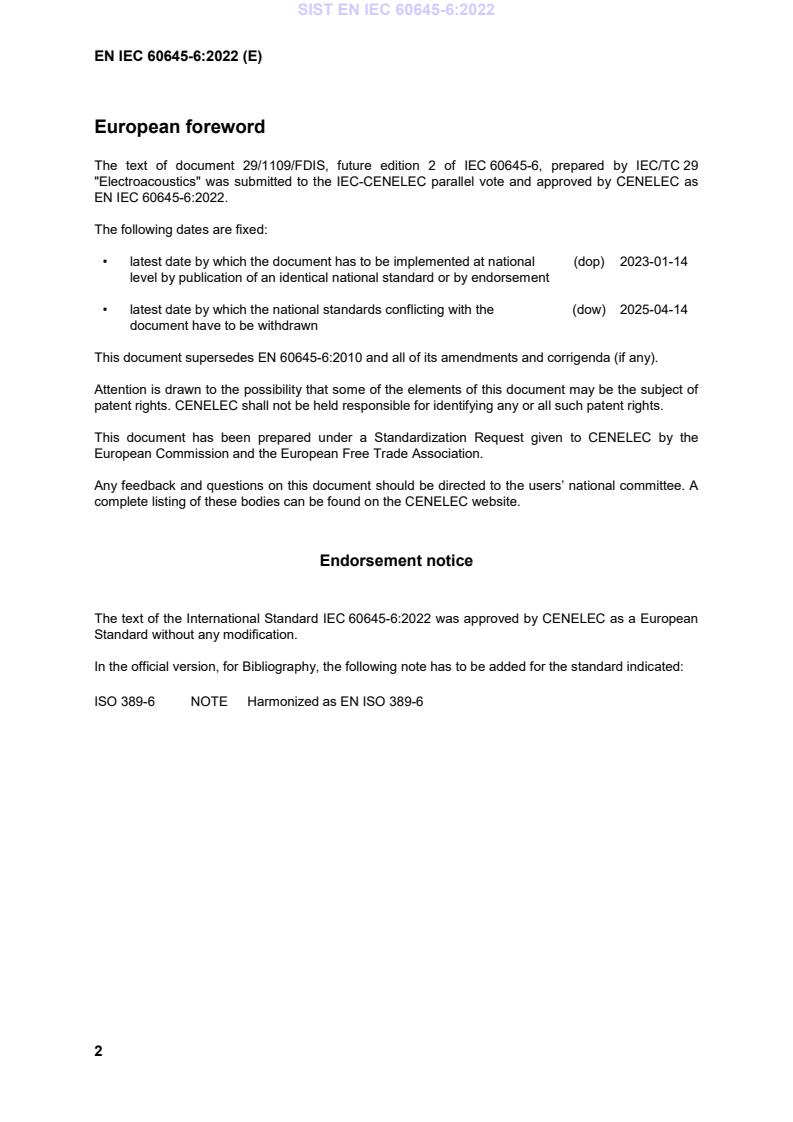 SIST EN IEC 60645-6:2022

EN IEC 60645-6:2022 (E)

European foreword

The text of document 29/1109/FDIS, future edition 2 of IEC 60645-6, prepared by IEC/TC 29 "Electroacoustics" was submitted to the IEC-CENELEC parallel vote and approved by CENELEC as EN IEC 60645-6:2022.

The following dates are fixed:

• latest date by which the document has to be implemented at national level by publication of an identical national standard or by endorsement (dop) 2023-01-14

• latest date by which the national standards conflicting with the document have to be withdrawn (dow) 2025-04-14

This document supersedes EN 60645-6:2010 and all of its amendments and corrigenda (if any).

Attention is drawn to the possibility that some of the elements of this document may be the subject of patent rights. CENELEC shall not be held responsible for identifying any or all such patent rights.

This document has been prepared under a Standardization Request given to CENELEC by the European Commission and the European Free Trade Association.

Any feedback and questions on this document should be directed to the users' national committee. A complete listing of these bodies can be found on the CENELEC website.

Endorsement notice

The text of the International Standard IEC 60645-6:2022 was approved by CENELEC as a European Standard without any modification.

In the official version, for Bibliography, the following note has to be added for the standard indicated:

ISO 389-6 NOTE Harmonized as EN ISO 389-6

2